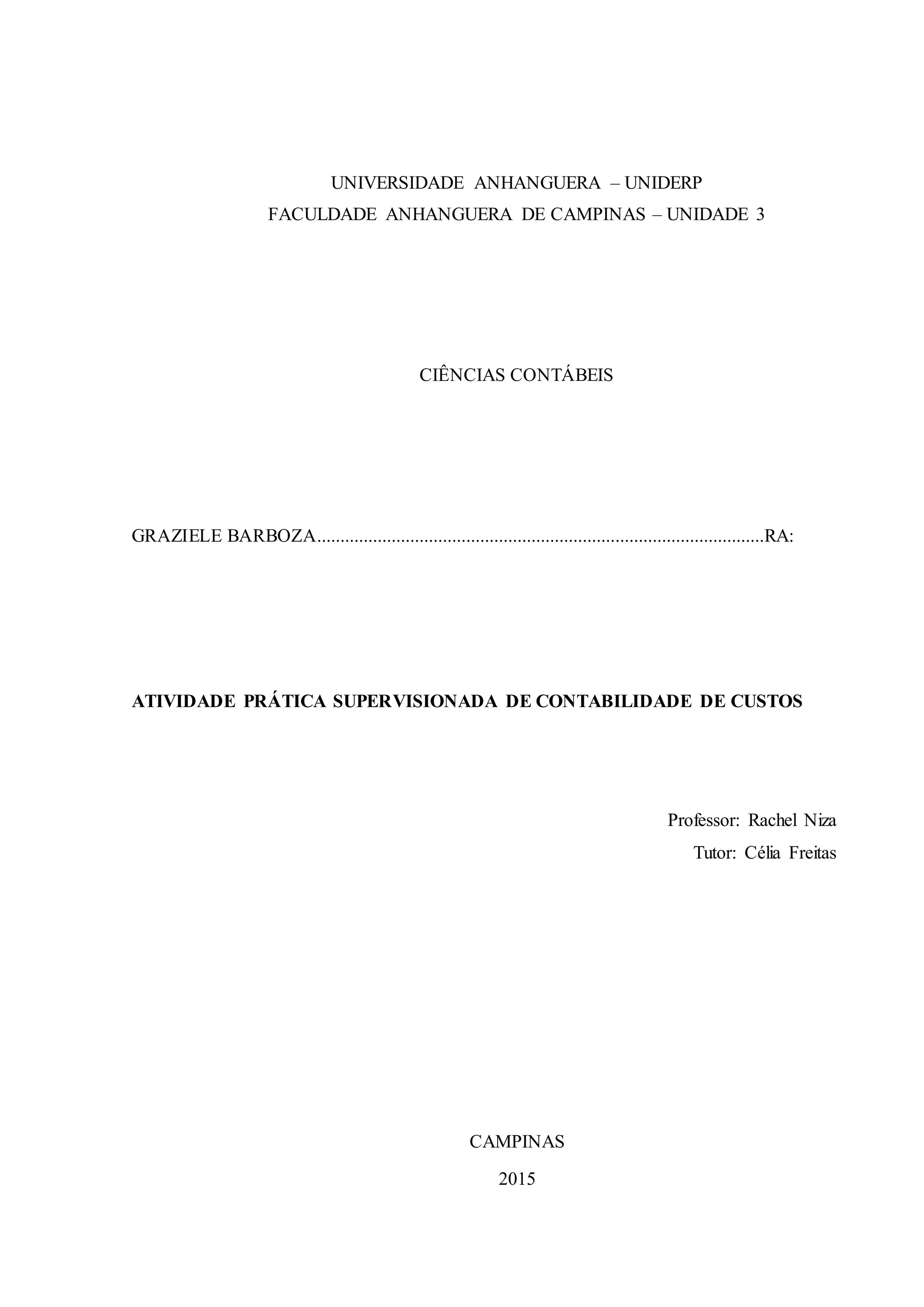 UNIVERSIDADE ANHANGUERA – UNIDERP
FACULDADE ANHANGUERA DE CAMPINAS – UNIDADE 3

CIÊNCIAS CONTÁBEIS

GRAZIELE BARBOZA RA:

ATIVIDADE PRÁTICA SUPERVISIONADA DE CONTABILIDADE DE CUSTOS

Professor: Rachel Niza
Tutor: Célia Freitas

CAMPINAS
2015